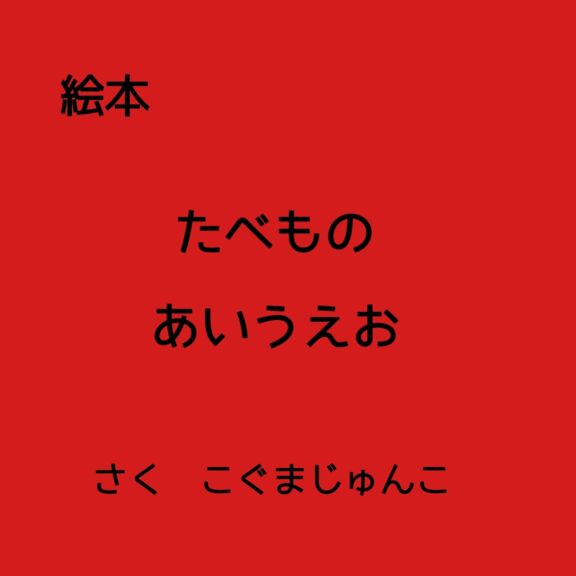 絵本

たべもの

あいうえお

さく　こぐまじゅんこ